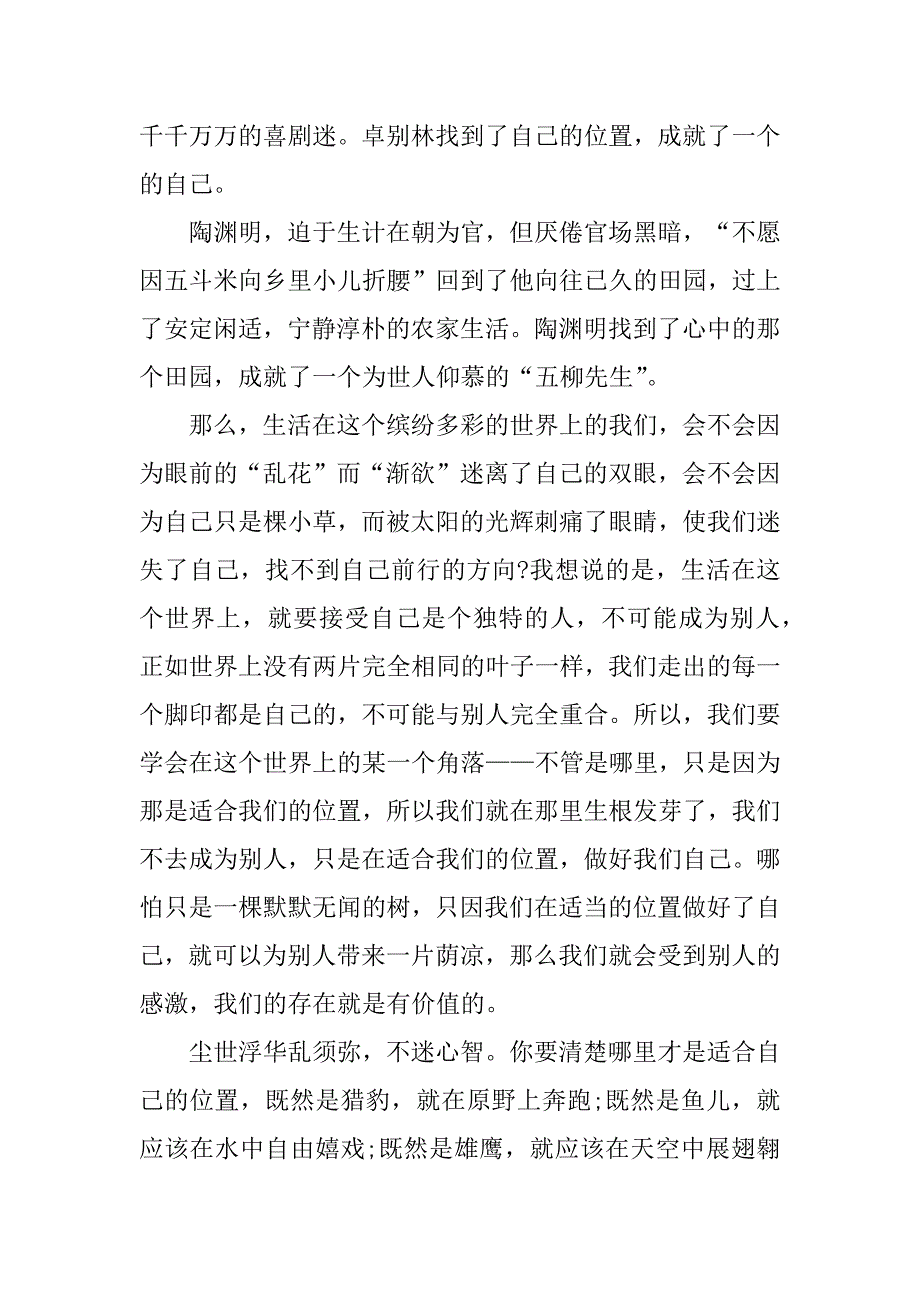 千千万万的喜剧迷。卓别林找到了自己的位置，成就了一个的自己。

陶渊明，迫于生计在朝为官，但厌倦官场黑暗，“不愿因五斗米向乡里小儿折腰”回到了他向往已久的田园，过上了安定闲适，宁静淳朴的农家生活。陶渊明找到了心中的那个田园，成就了一个为世人仰慕的“五柳先生”。

那么，生活在这个缤纷多彩的世界上的我们，会不会因为眼前的“乱花”而“渐欲”迷离了自己的双眼，会不会因为自己只是棵小草，而被太阳的光辉刺痛了眼睛，使我们迷失了自己，找不到自己前行的方向?我想说的是，生活在这个世界上，就要接受自己是个独特的人，不可能成为别人，正如世界上没有两片完全相同的叶子一样，我们走出的每一个脚印都是自己的，不可能与别人完全重合。所以，我们要学会在这个世界上的某一个角落——不管是哪里，只是因为那是适合我们的位置，所以我们就在那里生根发芽了，我们不去成为别人，只是在适合我们的位置，做好我们自己。哪怕只是一棵默默无闻的树，只因我们在适当的位置做好了自己，就可以为别人带来一片荫凉，那么我们就会受到别人的感激，我们的存在就是有价值的。

尘世浮华乱须弥，不迷心智。你要清楚哪里才是适合自己的位置，既然是猎豹，就在原野上奔跑;既然是鱼儿，就应该在水中自由嬉戏;既然是雄鹰，就应该在天空中展翅翱